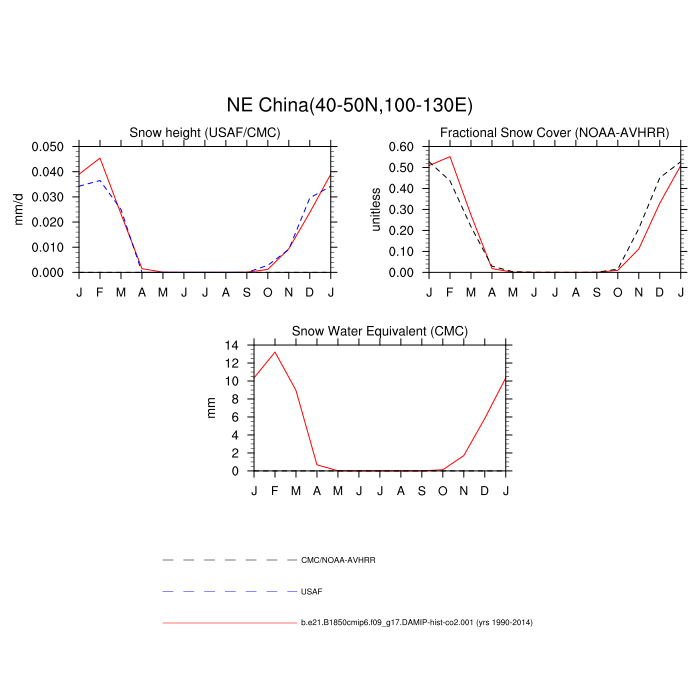 NE China(40-50N,100-130E)

Snow height (USAF/CMC)

mm/d

0.050
0.040
0.030
0.020
0.010
0.000

J F M A M J J A S O N D J

Fractional Snow Cover (NOAA-AVHRR)

unitless

0.60
0.50
0.40
0.30
0.20
0.10
0.00

J F M A M J J A S O N D J

Snow Water Equivalent (CMC)

mm

14
12
10
8
6
4
2
0

J F M A M J J A S O N D J

CMC/NOAA-AVHRR

USAF

b.e21.B1850cmip6.f09_g17.DAMIP-hist-co2.001 (yrs 1990-2014)